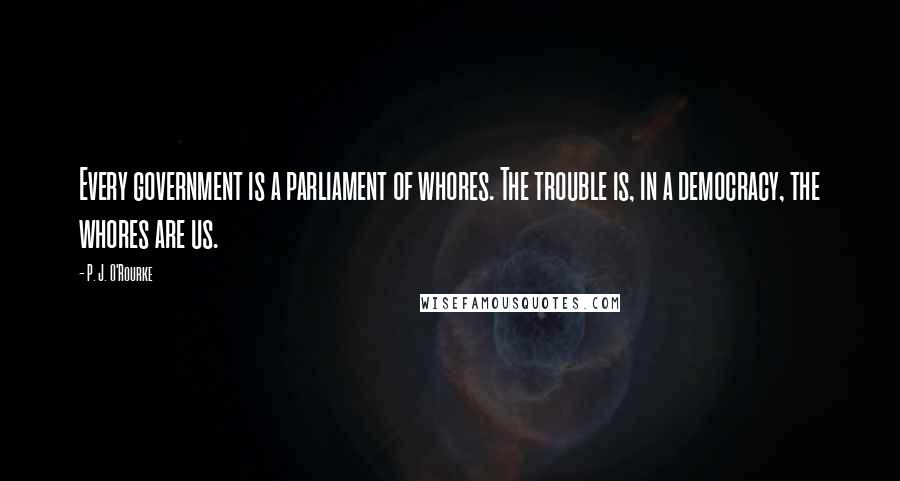 Every government is a parliament of whores. The trouble is, in a democracy, the whores are us.

- P. J. O'Rourke

WISEFAMOUSQUOTES.COM